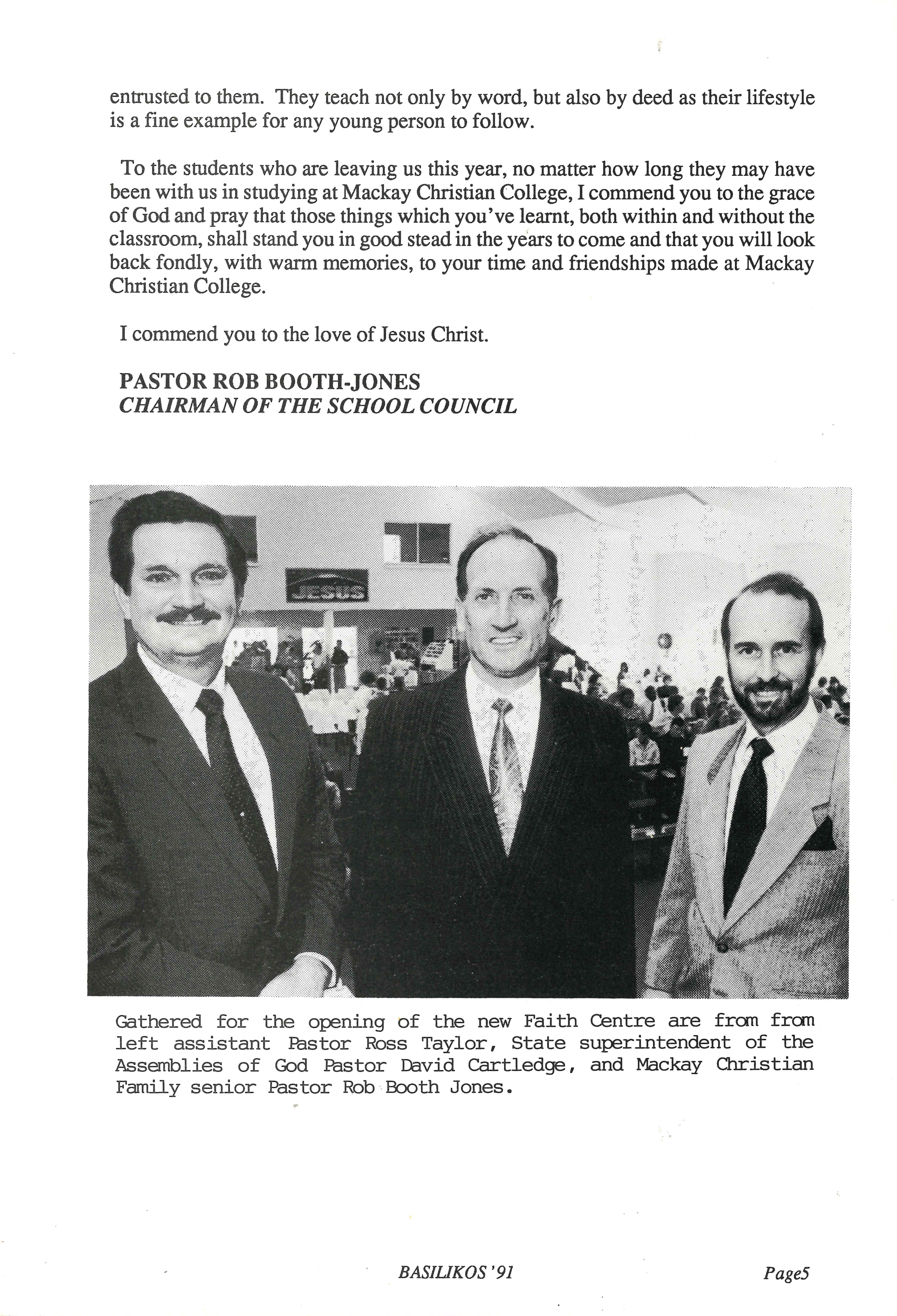 entrusted to them. They teach not only by word, but also by deed as their lifestyle is a fine example for any young person to follow.

To the students who are leaving us this year, no matter how long they may have been with us in studying at Mackay Christian College, I commend you to the grace of God and pray that those things which you've learnt, both within and without the classroom, shall stand you in good stead in the years to come and that you will look back fondly, with warm memories, to your time and friendships made at Mackay Christian College.

I commend you to the love of Jesus Christ.

PASTOR ROB BOOTH-JONES
CHAIRMAN OF THE SCHOOL COUNCIL

JESUS

Gathered for the opening of the new Faith Centre are from from left assistant Pastor Ross Taylor, State superintendent of the Assemblies of God Pastor David Cartledge, and Mackay Christian Family senior Pastor Rob Booth Jones.

BASILIKOS '91

Page5